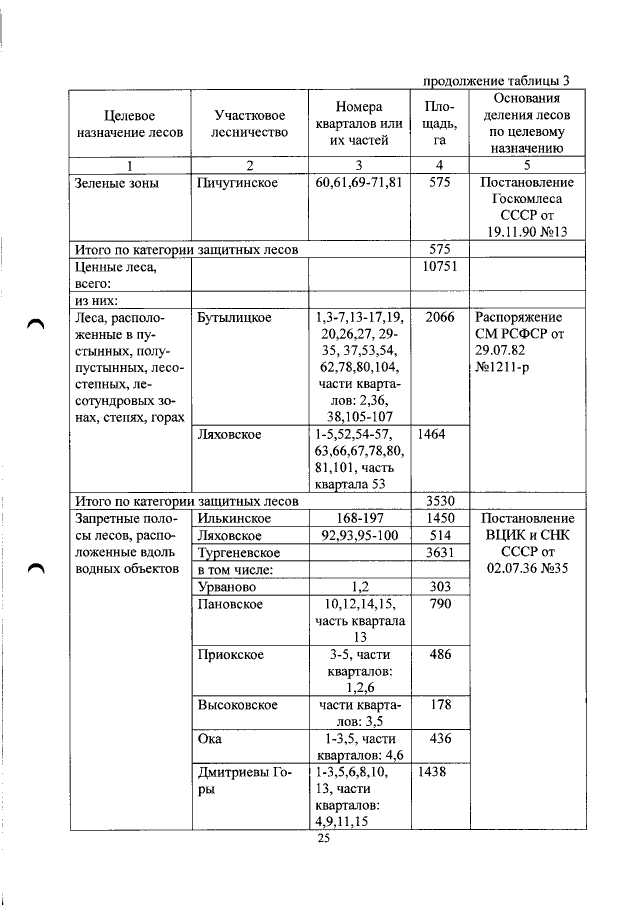 продолжение таблицы 3

| Целевое назначение лесов | Участковое лесничество | Номера кварталов или их частей | Площадь, га | Основания деления лесов по целевому назначению |
|---|---|---|---|---|
| 1 | 2 | 3 | 4 | 5 |
| Зеленые зоны | Пичугинское | 60,61,69-71,81 | 575 | Постановление Госкомлеса СССР от 19.11.90 №13 |
| Итого по категории защитных лесов | | | 575 | |
| Ценные леса, всего: | | | 10751 | |
| из них: | | | | |
| Леса, расположенные в пустынных, полупустынных, лесостепных, лесотундровых зонах, степях, горах | Бутылицкое | 1,3-7,13-17,19, 20,26,27, 29-35, 37,53,54, 62,78,80,104, части кварталов: 2,36, 38,105-107 | 2066 | Распоряжение СМ РСФСР от 29.07.82 №1211-р |
| | Ляховское | 1-5,52,54-57, 63,66,67,78,80, 81,101, часть квартала 53 | 1464 | |
| Итого по категории защитных лесов | | | 3530 | |
| Запретные полосы лесов, расположенные вдоль водных объектов | Илькинское | 168-197 | 1450 | Постановление ВЦИК и СНК СССР от 02.07.36 №35 |
| | Ляховское | 92,93,95-100 | 514 | |
| | Тургеневское | | 3631 | |
| | в том числе: | | | |
| | Урваново | 1,2 | 303 | |
| | Пановское | 10,12,14,15, часть квартала 13 | 790 | |
| | Приокское | 3-5, части кварталов: 1,2,6 | 486 | |
| | Высоковское | части кварталов: 3,5 | 178 | |
| | Ока | 1-3,5, части кварталов: 4,6 | 436 | |
| | Дмитриевы Горы | 1-3,5,6,8,10, 13, части кварталов: 4,9,11,15 | 1438 | |

25